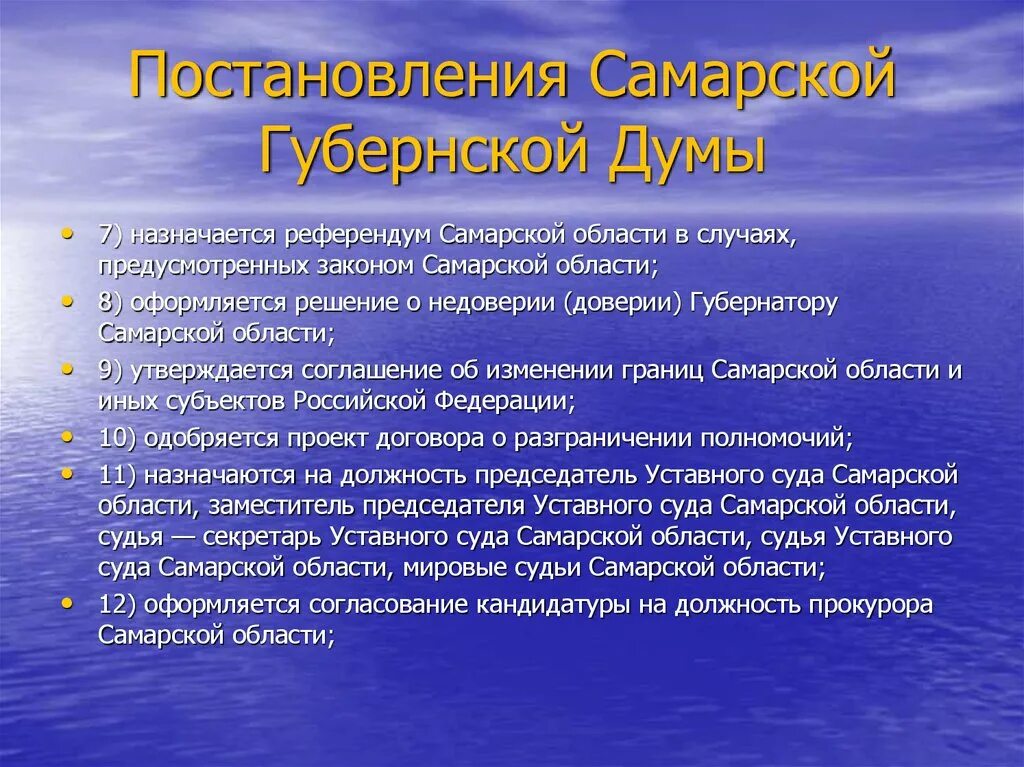 Постановления Самарской Губернской Думы

• 7) назначается референдум Самарской области в случаях, предусмотренных законом Самарской области;
• 8) оформляется решение о недоверии (доверии) Губернатору Самарской области;
• 9) утверждается соглашение об изменении границ Самарской области и иных субъектов Российской Федерации;
• 10) одобряется проект договора о разграничении полномочий;
• 11) назначаются на должность председатель Уставного суда Самарской области, заместитель председателя Уставного суда Самарской области, судья — секретарь Уставного суда Самарской области, судья Уставного суда Самарской области, мировые судьи Самарской области;
• 12) оформляется согласование кандидатуры на должность прокурора Самарской области;